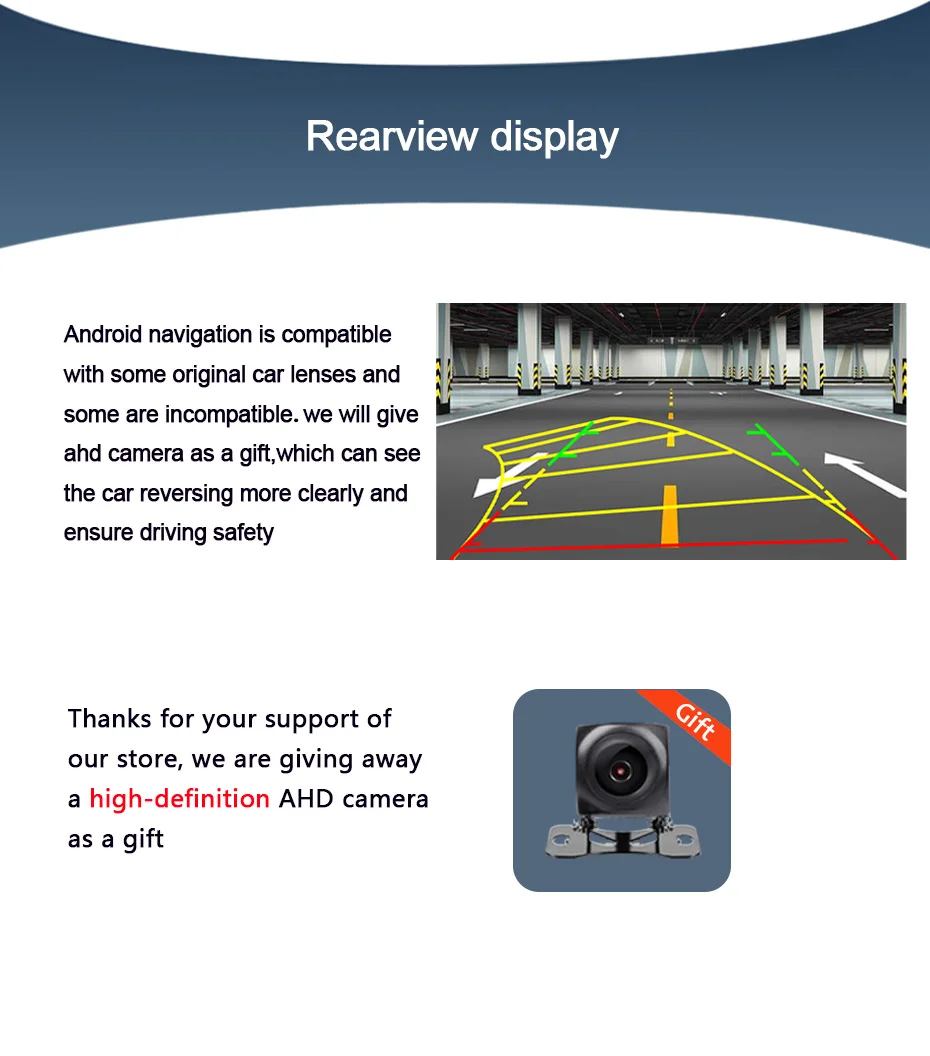 Rearview display

Android navigation is compatible with some original car lenses and some are incompatible. we will give ahd camera as a gift,which can see the car reversing more clearly and ensure driving safety

Thanks for your support of our store, we are giving away a high-definition AHD camera as a gift

Gift